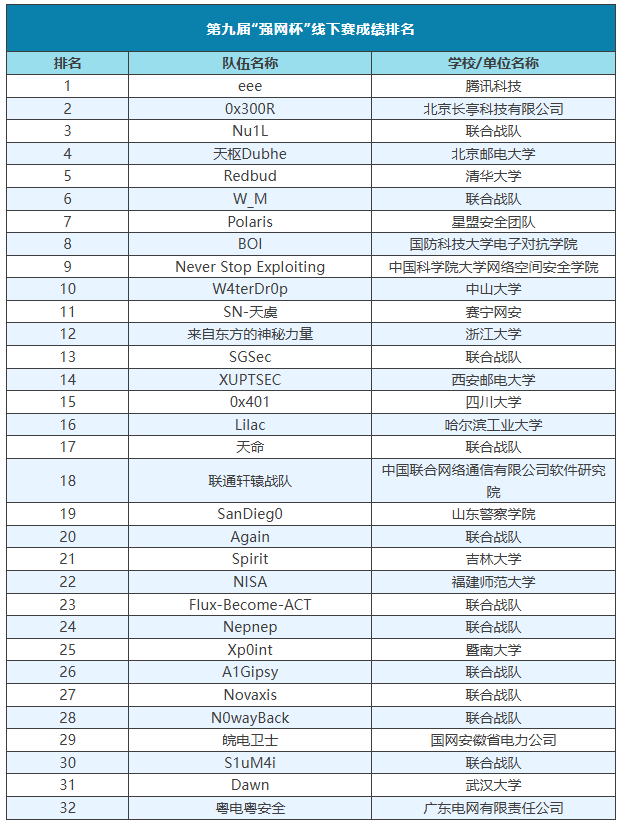 第九届“强网杯”线下赛成绩排名

| 排名 | 队伍名称 | 学校/单位名称 |
|---|---|---|
| 1 | eee | 腾讯科技 |
| 2 | 0x300R | 北京长亭科技有限公司 |
| 3 | Nu1L | 联合战队 |
| 4 | 天枢Dubhe | 北京邮电大学 |
| 5 | Redbud | 清华大学 |
| 6 | W_M | 联合战队 |
| 7 | Polaris | 星盟安全团队 |
| 8 | BOI | 国防科技大学电子对抗学院 |
| 9 | Never Stop Exploiting | 中国科学院大学网络空间安全学院 |
| 10 | W4terDr0p | 中山大学 |
| 11 | SN-天虞 | 赛宁网安 |
| 12 | 来自东方的神秘力量 | 浙江大学 |
| 13 | SGSec | 联合战队 |
| 14 | XUPTSEC | 西安邮电大学 |
| 15 | 0x401 | 四川大学 |
| 16 | Lilac | 哈尔滨工业大学 |
| 17 | 天命 | 联合战队 |
| 18 | 联通轩辕战队 | 中国联合网络通信有限公司软件研究院 |
| 19 | SanDieg0 | 山东警察学院 |
| 20 | Again | 联合战队 |
| 21 | Spirit | 吉林大学 |
| 22 | NISA | 福建师范大学 |
| 23 | Flux-Become-ACT | 联合战队 |
| 24 | Nepnep | 联合战队 |
| 25 | Xp0int | 暨南大学 |
| 26 | A1Gipsy | 联合战队 |
| 27 | Novaxis | 联合战队 |
| 28 | N0wayBack | 联合战队 |
| 29 | 皖电卫士 | 国网安徽省电力公司 |
| 30 | S1uM4i | 联合战队 |
| 31 | Dawn | 武汉大学 |
| 32 | 粤电粤安全 | 广东电网有限责任公司 |